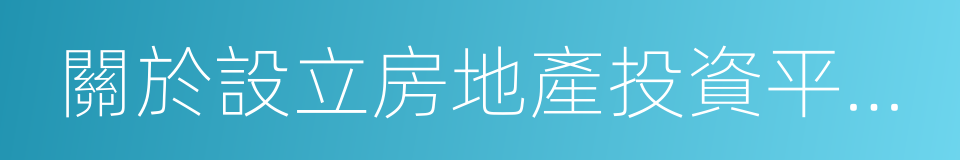 關於設立房地產投資平...